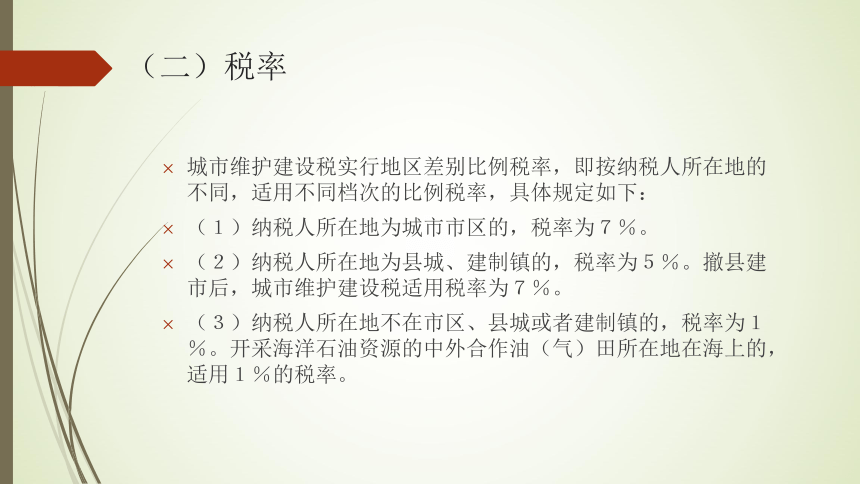 （二）税率

× 城市维护建设税实行地区差别比例税率，即按纳税人所在地的不同，适用不同档次的比例税率，具体规定如下：

× （１）纳税人所在地为城市市区的，税率为７％。

× （２）纳税人所在地为县城、建制镇的，税率为５％。撤县建市后，城市维护建设税适用税率为７％。

× （３）纳税人所在地不在市区、县城或者建制镇的，税率为１％。开采海洋石油资源的中外合作油（气）田所在地在海上的，适用１％的税率。